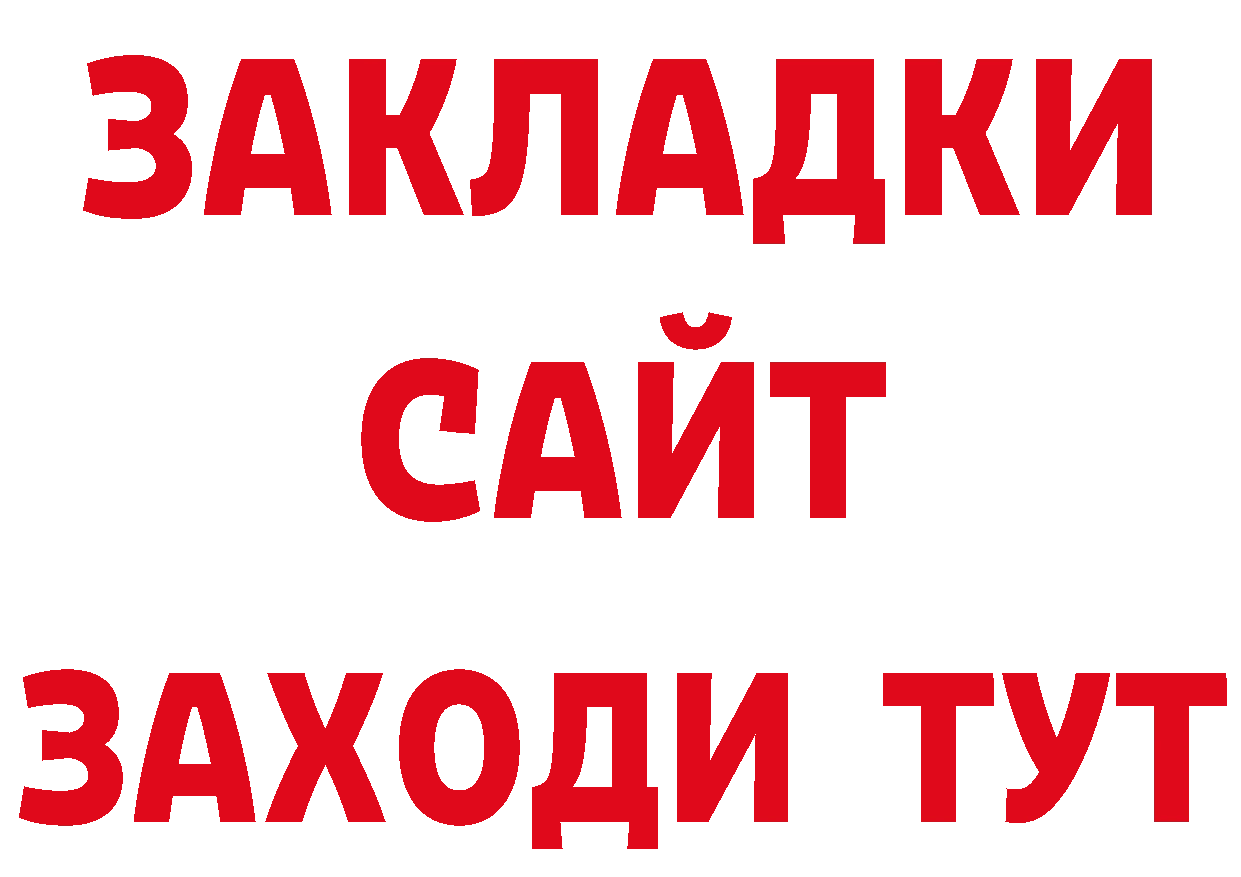 ЗАКЛАДКИ
САЙТ
ЗАХОДИ ТУТ